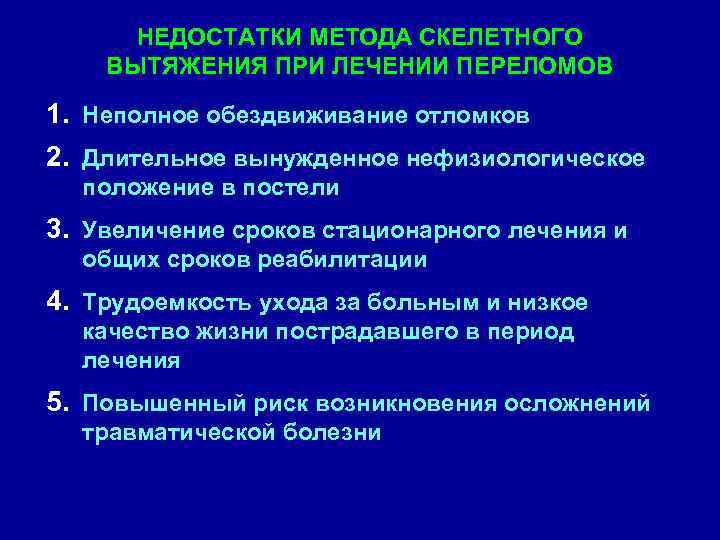 НЕДОСТАТКИ МЕТОДА СКЕЛЕТНОГО ВЫТЯЖЕНИЯ ПРИ ЛЕЧЕНИИ ПЕРЕЛОМОВ

1. Неполное обездвиживание отломков

2. Длительное вынужденное нефизиологическое положение в постели

3. Увеличение сроков стационарного лечения и общих сроков реабилитации

4. Трудоемкость ухода за больным и низкое качество жизни пострадавшего в период лечения

5. Повышенный риск возникновения осложнений травматической болезни